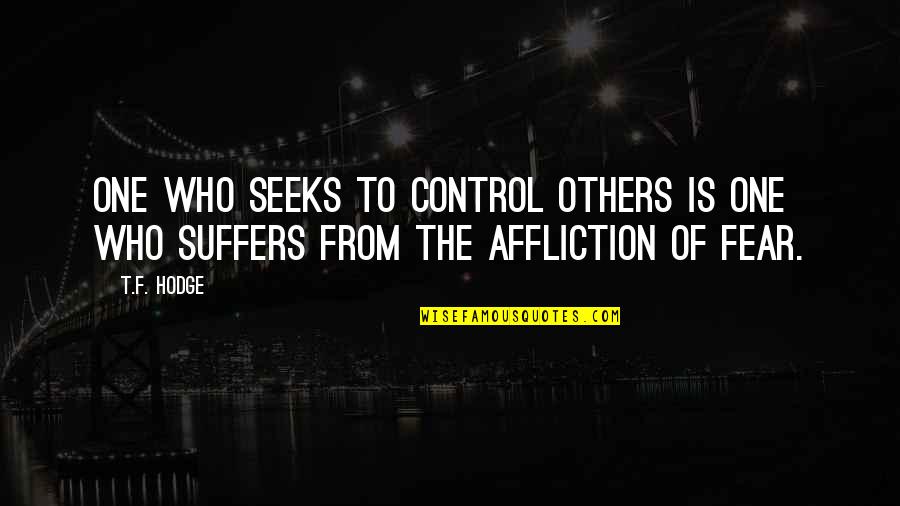 ONE WHO SEEKS TO CONTROL OTHERS IS ONE WHO SUFFERS FROM THE AFFLICTION OF FEAR.

T.F. HODGE

WISEFAMOUSQUOTES.COM